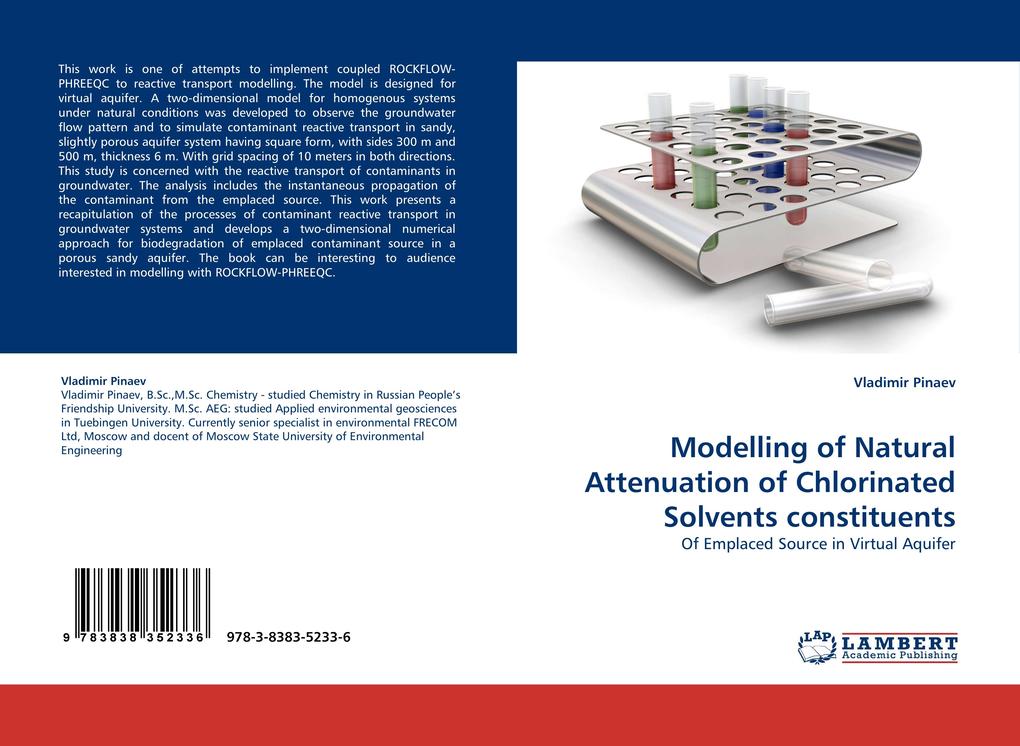 This work is one of attempts to implement coupled ROCKFLOW-PHREEQC to reactive transport modelling. The model is designed for virtual aquifer. A two-dimensional model for homogenous systems under natural conditions was developed to observe the groundwater flow pattern and to simulate contaminant reactive transport in sandy, slightly porous aquifer system having square form, with sides 300 m and 500 m, thickness 6 m. With grid spacing of 10 meters in both directions. This study is concerned with the reactive transport of contaminants in groundwater. The analysis includes the instantaneous propagation of the contaminant from the emplaced source. This work presents a recapitulation of the processes of contaminant reactive transport in groundwater systems and develops a two-dimensional numerical approach for biodegradation of emplaced contaminant source in a porous sandy aquifer. The book can be interesting to audience interested in modelling with ROCKFLOW-PHREEQC.

Vladimir Pinaev
Vladimir Pinaev, B.Sc.,M.Sc. Chemistry - studied Chemistry in Russian People's Friendship University. M.Sc. AEG: studied Applied environmental geosciences in Tuebingen University. Currently senior specialist in environmental FRECOM Ltd, Moscow and docent of Moscow State University of Environmental Engineering

9 783838 352336 978-3-8383-5233-6

Vladimir Pinaev

Modelling of Natural Attenuation of Chlorinated Solvents constituents

Of Emplaced Source in Virtual Aquifer

LAP LAMBERT Academic Publishing